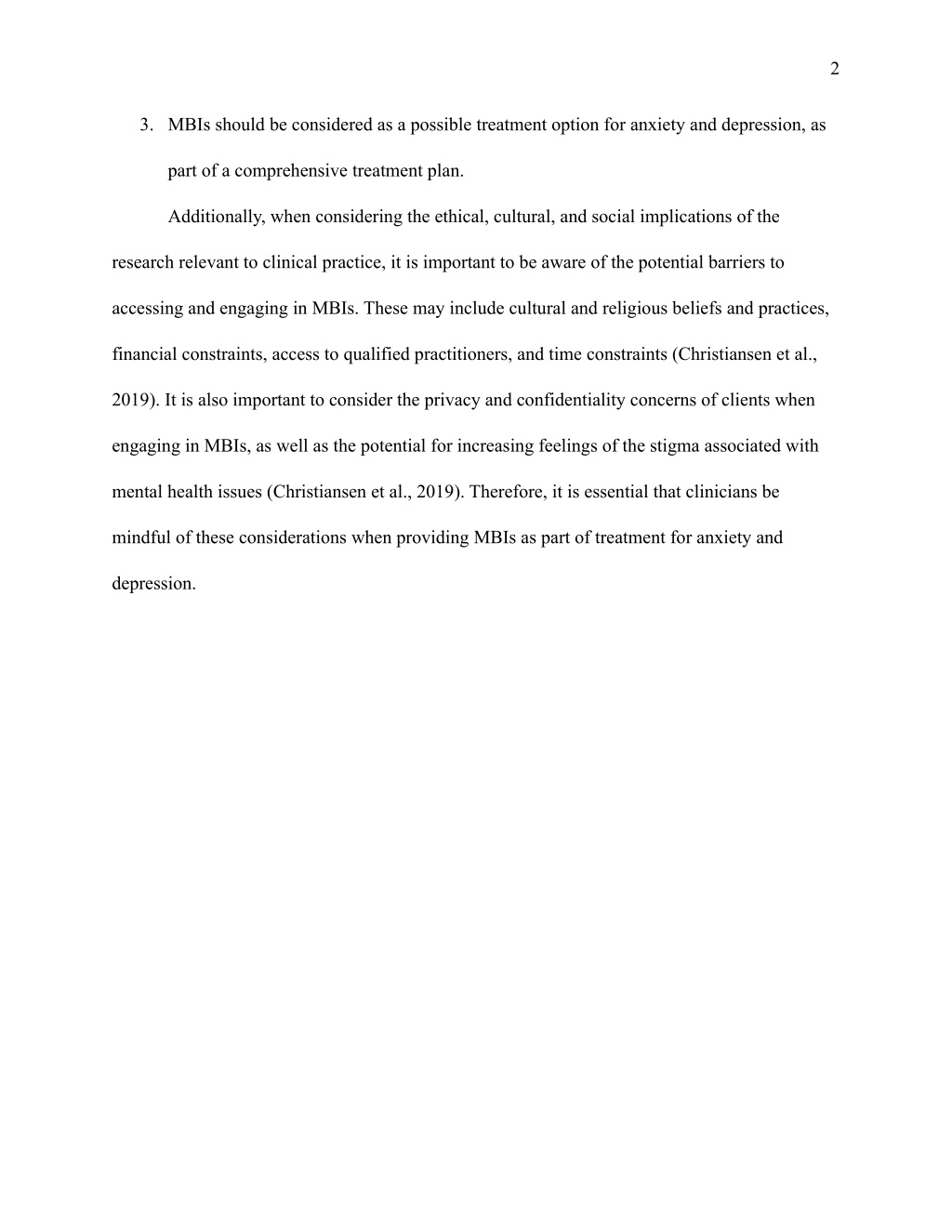 2

3. MBIs should be considered as a possible treatment option for anxiety and depression, as part of a comprehensive treatment plan.

Additionally, when considering the ethical, cultural, and social implications of the research relevant to clinical practice, it is important to be aware of the potential barriers to accessing and engaging in MBIs. These may include cultural and religious beliefs and practices, financial constraints, access to qualified practitioners, and time constraints (Christiansen et al., 2019). It is also important to consider the privacy and confidentiality concerns of clients when engaging in MBIs, as well as the potential for increasing feelings of the stigma associated with mental health issues (Christiansen et al., 2019). Therefore, it is essential that clinicians be mindful of these considerations when providing MBIs as part of treatment for anxiety and depression.